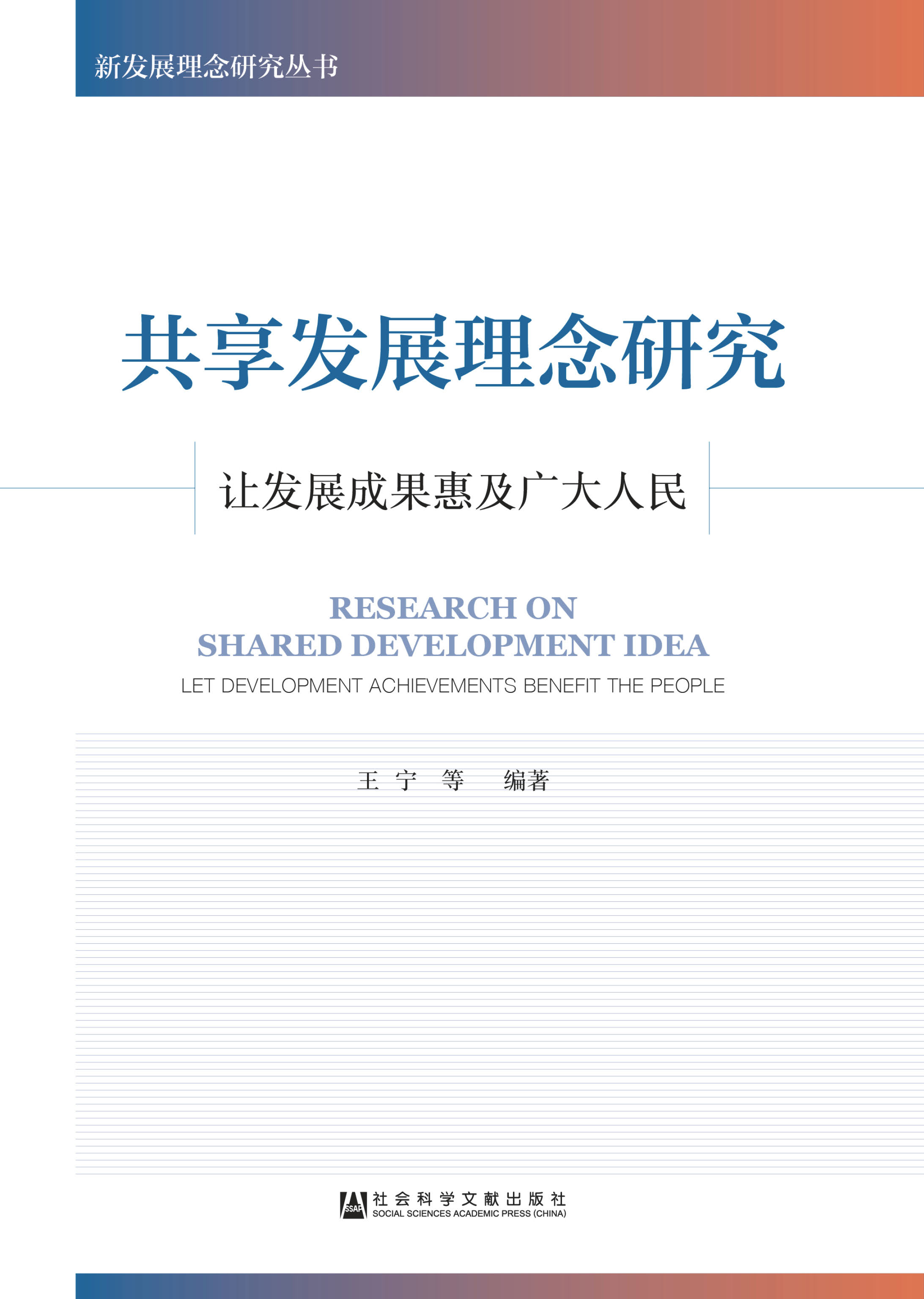 新发展理念研究丛书

共享发展理念研究

让发展成果惠及广大人民

RESEARCH ON
SHARED DEVELOPMENT IDEA

LET DEVELOPMENT ACHIEVEMENTS BENEFIT THE PEOPLE

王宁 等 编著

SSAP
社会科学文献出版社
SOCIAL SCIENCES ACADEMIC PRESS (CHINA)